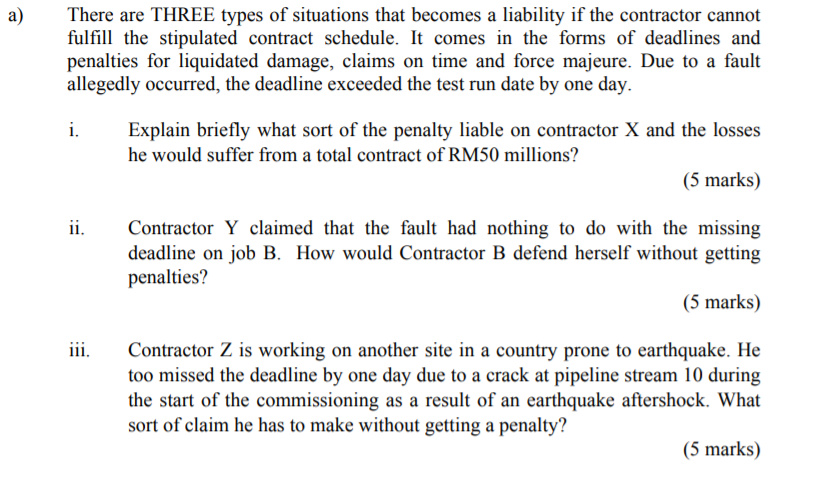 a) There are THREE types of situations that becomes a liability if the contractor cannot fulfill the stipulated contract schedule. It comes in the forms of deadlines and penalties for liquidated damage, claims on time and force majeure. Due to a fault allegedly occurred, the deadline exceeded the test run date by one day.

i. Explain briefly what sort of the penalty liable on contractor X and the losses he would suffer from a total contract of RM50 millions?

(5 marks)

ii. Contractor Y claimed that the fault had nothing to do with the missing deadline on job B. How would Contractor B defend herself without getting penalties?

(5 marks)

iii. Contractor Z is working on another site in a country prone to earthquake. He too missed the deadline by one day due to a crack at pipeline stream 10 during the start of the commissioning as a result of an earthquake aftershock. What sort of claim he has to make without getting a penalty?

(5 marks)